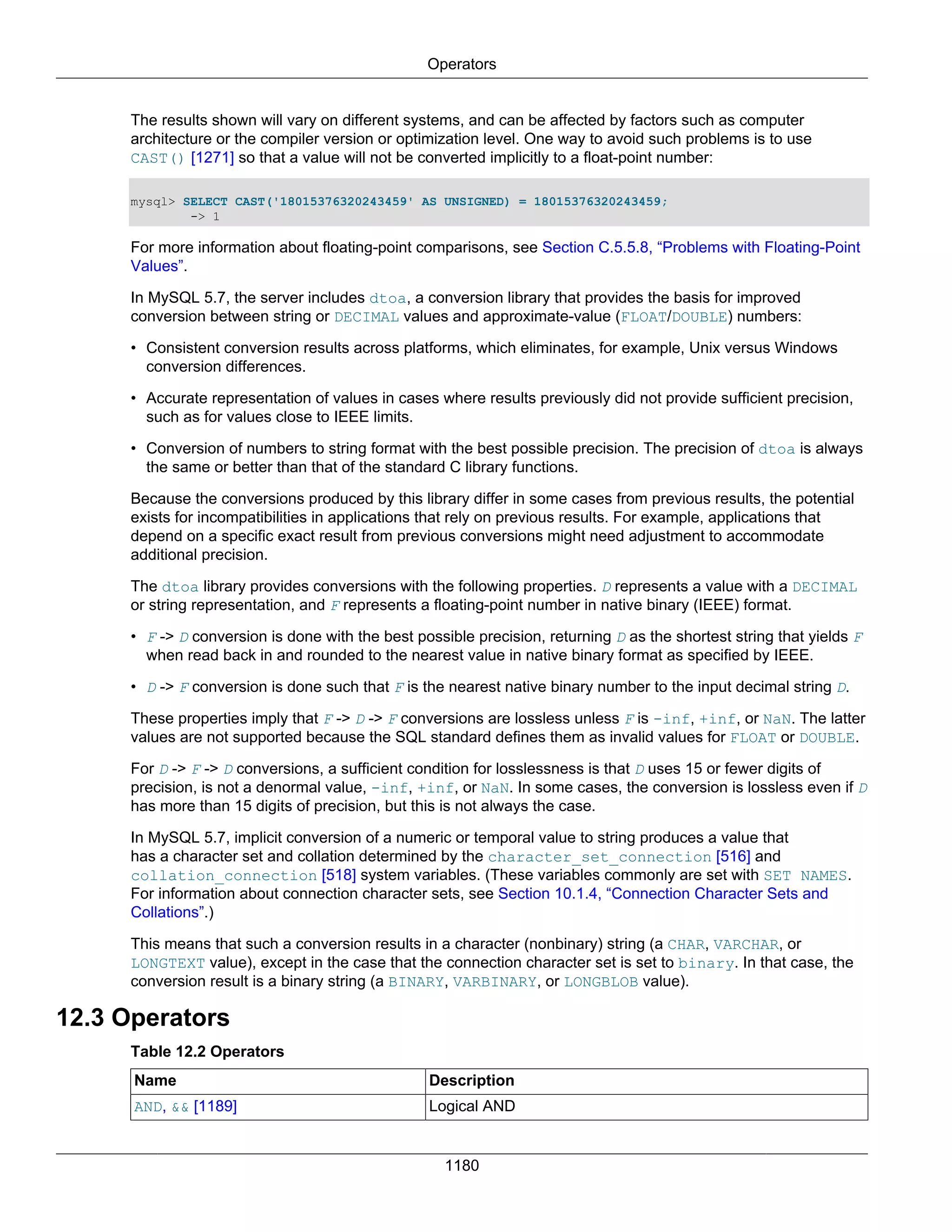 Operators

The results shown will vary on different systems, and can be affected by factors such as computer architecture or the compiler version or optimization level. One way to avoid such problems is to use CAST() [1271] so that a value will not be converted implicitly to a float-point number:

mysql> SELECT CAST('18015376320243459' AS UNSIGNED) = 18015376320243459;
        -> 1

For more information about floating-point comparisons, see Section C.5.5.8, “Problems with Floating-Point Values”.

In MySQL 5.7, the server includes dtoa, a conversion library that provides the basis for improved conversion between string or DECIMAL values and approximate-value (FLOAT/DOUBLE) numbers:

• Consistent conversion results across platforms, which eliminates, for example, Unix versus Windows conversion differences.

• Accurate representation of values in cases where results previously did not provide sufficient precision, such as for values close to IEEE limits.

• Conversion of numbers to string format with the best possible precision. The precision of dtoa is always the same or better than that of the standard C library functions.

Because the conversions produced by this library differ in some cases from previous results, the potential exists for incompatibilities in applications that rely on previous results. For example, applications that depend on a specific exact result from previous conversions might need adjustment to accommodate additional precision.

The dtoa library provides conversions with the following properties. D represents a value with a DECIMAL or string representation, and F represents a floating-point number in native binary (IEEE) format.

• F -> D conversion is done with the best possible precision, returning D as the shortest string that yields F when read back in and rounded to the nearest value in native binary format as specified by IEEE.

• D -> F conversion is done such that F is the nearest native binary number to the input decimal string D.

These properties imply that F -> D -> F conversions are lossless unless F is -inf, +inf, or NaN. The latter values are not supported because the SQL standard defines them as invalid values for FLOAT or DOUBLE.

For D -> F -> D conversions, a sufficient condition for losslessness is that D uses 15 or fewer digits of precision, is not a denormal value, -inf, +inf, or NaN. In some cases, the conversion is lossless even if D has more than 15 digits of precision, but this is not always the case.

In MySQL 5.7, implicit conversion of a numeric or temporal value to string produces a value that has a character set and collation determined by the character_set_connection [516] and collation_connection [518] system variables. (These variables commonly are set with SET NAMES. For information about connection character sets, see Section 10.1.4, “Connection Character Sets and Collations”.)

This means that such a conversion results in a character (nonbinary) string (a CHAR, VARCHAR, or LONGTEXT value), except in the case that the connection character set is set to binary. In that case, the conversion result is a binary string (a BINARY, VARBINARY, or LONGBLOB value).

12.3 Operators

Table 12.2 Operators

| Name | Description |
|---|---|
| AND, && [1189] | Logical AND |

1180